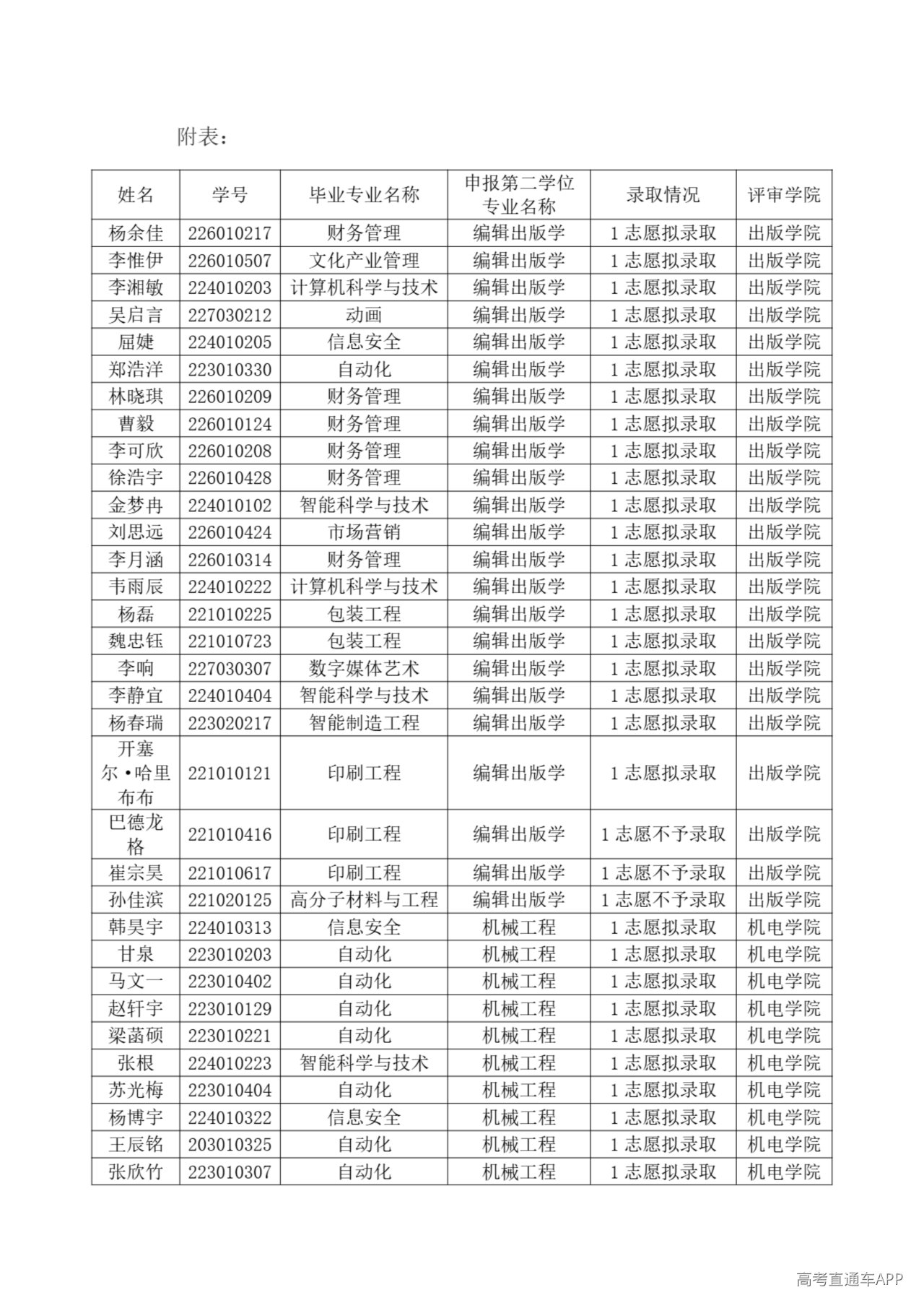 附表：

| 姓名 | 学号 | 毕业专业名称 | 申报第二学位专业名称 | 录取情况 | 评审学院 |
|---|---|---|---|---|---|
| 杨余佳 | 226010217 | 财务管理 | 编辑出版学 | 1志愿拟录取 | 出版学院 |
| 李惟伊 | 226010507 | 文化产业管理 | 编辑出版学 | 1志愿拟录取 | 出版学院 |
| 李湘敏 | 224010203 | 计算机科学与技术 | 编辑出版学 | 1志愿拟录取 | 出版学院 |
| 吴启言 | 227030212 | 动画 | 编辑出版学 | 1志愿拟录取 | 出版学院 |
| 屈婕 | 224010205 | 信息安全 | 编辑出版学 | 1志愿拟录取 | 出版学院 |
| 郑浩洋 | 223010330 | 自动化 | 编辑出版学 | 1志愿拟录取 | 出版学院 |
| 林晓琪 | 226010209 | 财务管理 | 编辑出版学 | 1志愿拟录取 | 出版学院 |
| 曹毅 | 226010124 | 财务管理 | 编辑出版学 | 1志愿拟录取 | 出版学院 |
| 李可欣 | 226010208 | 财务管理 | 编辑出版学 | 1志愿拟录取 | 出版学院 |
| 徐浩宇 | 226010428 | 财务管理 | 编辑出版学 | 1志愿拟录取 | 出版学院 |
| 金梦冉 | 224010102 | 智能科学与技术 | 编辑出版学 | 1志愿拟录取 | 出版学院 |
| 刘思远 | 226010424 | 市场营销 | 编辑出版学 | 1志愿拟录取 | 出版学院 |
| 李月涵 | 226010314 | 财务管理 | 编辑出版学 | 1志愿拟录取 | 出版学院 |
| 韦雨辰 | 224010222 | 计算机科学与技术 | 编辑出版学 | 1志愿拟录取 | 出版学院 |
| 杨磊 | 221010225 | 包装工程 | 编辑出版学 | 1志愿拟录取 | 出版学院 |
| 魏忠钰 | 221010723 | 包装工程 | 编辑出版学 | 1志愿拟录取 | 出版学院 |
| 李响 | 227030307 | 数字媒体艺术 | 编辑出版学 | 1志愿拟录取 | 出版学院 |
| 李静宜 | 224010404 | 智能科学与技术 | 编辑出版学 | 1志愿拟录取 | 出版学院 |
| 杨春瑞 | 223020217 | 智能制造工程 | 编辑出版学 | 1志愿拟录取 | 出版学院 |
| 开塞尔•哈里布布 | 221010121 | 印刷工程 | 编辑出版学 | 1志愿拟录取 | 出版学院 |
| 巴德龙格 | 221010416 | 印刷工程 | 编辑出版学 | 1志愿不予录取 | 出版学院 |
| 崔宗昊 | 221010617 | 印刷工程 | 编辑出版学 | 1志愿不予录取 | 出版学院 |
| 孙佳滨 | 221020125 | 高分子材料与工程 | 编辑出版学 | 1志愿不予录取 | 出版学院 |
| 韩昊宇 | 224010313 | 信息安全 | 机械工程 | 1志愿拟录取 | 机电学院 |
| 甘泉 | 223010203 | 自动化 | 机械工程 | 1志愿拟录取 | 机电学院 |
| 马文一 | 223010402 | 自动化 | 机械工程 | 1志愿拟录取 | 机电学院 |
| 赵轩宇 | 223010129 | 自动化 | 机械工程 | 1志愿拟录取 | 机电学院 |
| 梁菡硕 | 223010221 | 自动化 | 机械工程 | 1志愿拟录取 | 机电学院 |
| 张根 | 224010223 | 智能科学与技术 | 机械工程 | 1志愿拟录取 | 机电学院 |
| 苏光梅 | 223010404 | 自动化 | 机械工程 | 1志愿拟录取 | 机电学院 |
| 杨博宇 | 224010322 | 信息安全 | 机械工程 | 1志愿拟录取 | 机电学院 |
| 王辰铭 | 203010325 | 自动化 | 机械工程 | 1志愿拟录取 | 机电学院 |
| 张欣竹 | 223010307 | 自动化 | 机械工程 | 1志愿拟录取 | 机电学院 |

高考直通车APP